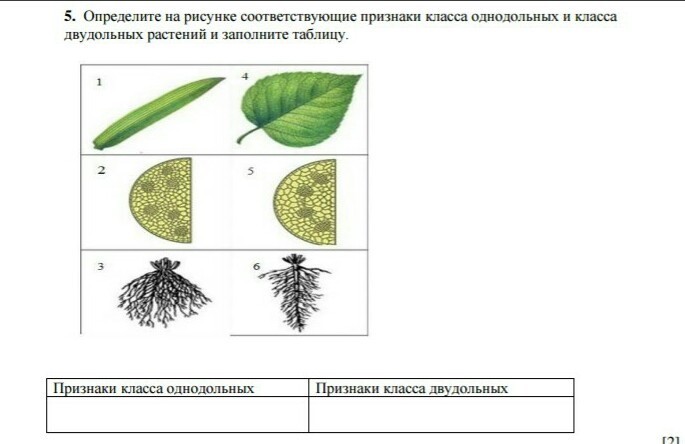 5. Определите на рисунке соответствующие признаки класса однодольных и класса двудольных растений и заполните таблицу.

1

4

2

5

3

6

| Признаки класса однодольных | Признаки класса двудольных |
|---|---|
|  |  |

[2]